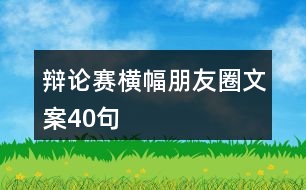 辩论赛横幅朋友圈文案40句